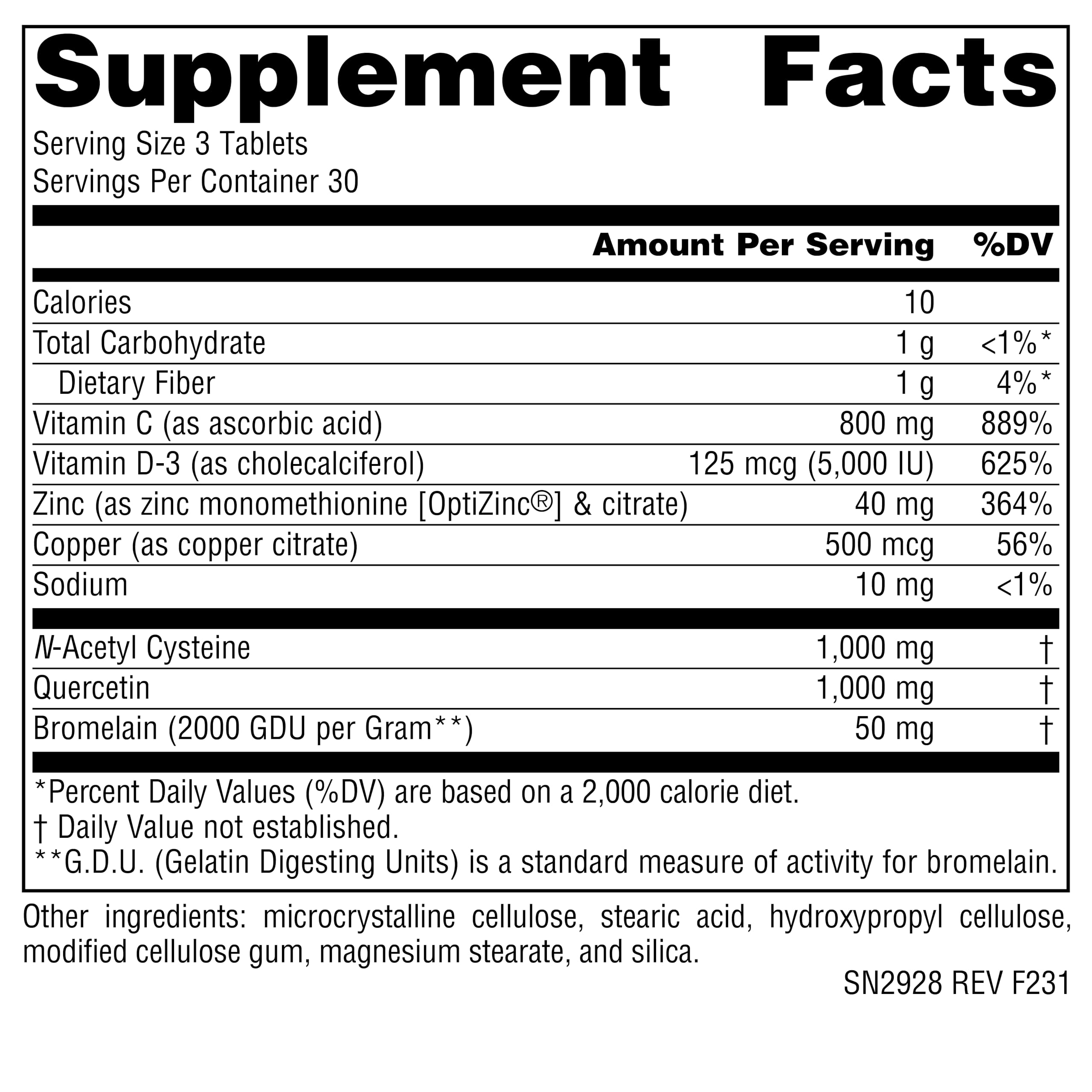 Supplement Facts

Serving Size 3 Tablets
Servings Per Container 30

|  | Amount Per Serving | %DV |
|---|---|---|
| Calories | 10 |  |
| Total Carbohydrate | 1 g | <1%* |
| Dietary Fiber | 1 g | 4%* |
| Vitamin C (as ascorbic acid) | 800 mg | 889% |
| Vitamin D-3 (as cholecalciferol) | 125 mcg (5,000 IU) | 625% |
| Zinc (as zinc monomethionine [OptiZinc®] & citrate) | 40 mg | 364% |
| Copper (as copper citrate) | 500 mcg | 56% |
| Sodium | 10 mg | <1% |
| N-Acetyl Cysteine | 1,000 mg | † |
| Quercetin | 1,000 mg | † |
| Bromelain (2000 GDU per Gram**) | 50 mg | † |

*Percent Daily Values (%DV) are based on a 2,000 calorie diet.
† Daily Value not established.
**G.D.U. (Gelatin Digesting Units) is a standard measure of activity for bromelain.

Other ingredients: microcrystalline cellulose, stearic acid, hydroxypropyl cellulose, modified cellulose gum, magnesium stearate, and silica.

SN2928 REV F231